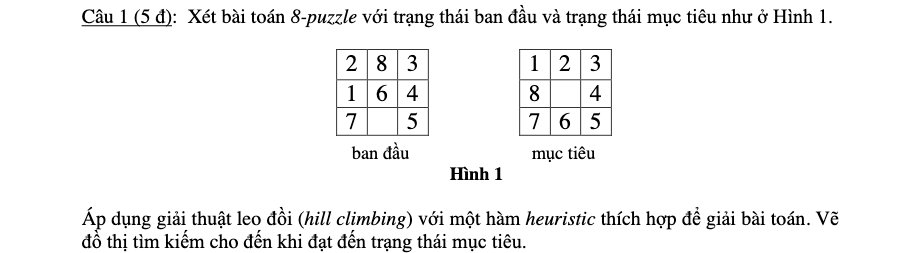 Câu 1 (5 đ): Xét bài toán 8-puzzle với trạng thái ban đầu và trạng thái mục tiêu như ở Hình 1.

| 2 | 8 | 3 |
|---|---|---|
| 1 | 6 | 4 |
| 7 |   | 5 |

ban đầu

| 1 | 2 | 3 |
|---|---|---|
| 8 |   | 4 |
| 7 | 6 | 5 |

mục tiêu

Hình 1

Áp dụng giải thuật leo đồi (hill climbing) với một hàm heuristic thích hợp để giải bài toán. Vẽ đồ thị tìm kiếm cho đến khi đạt đến trạng thái mục tiêu.